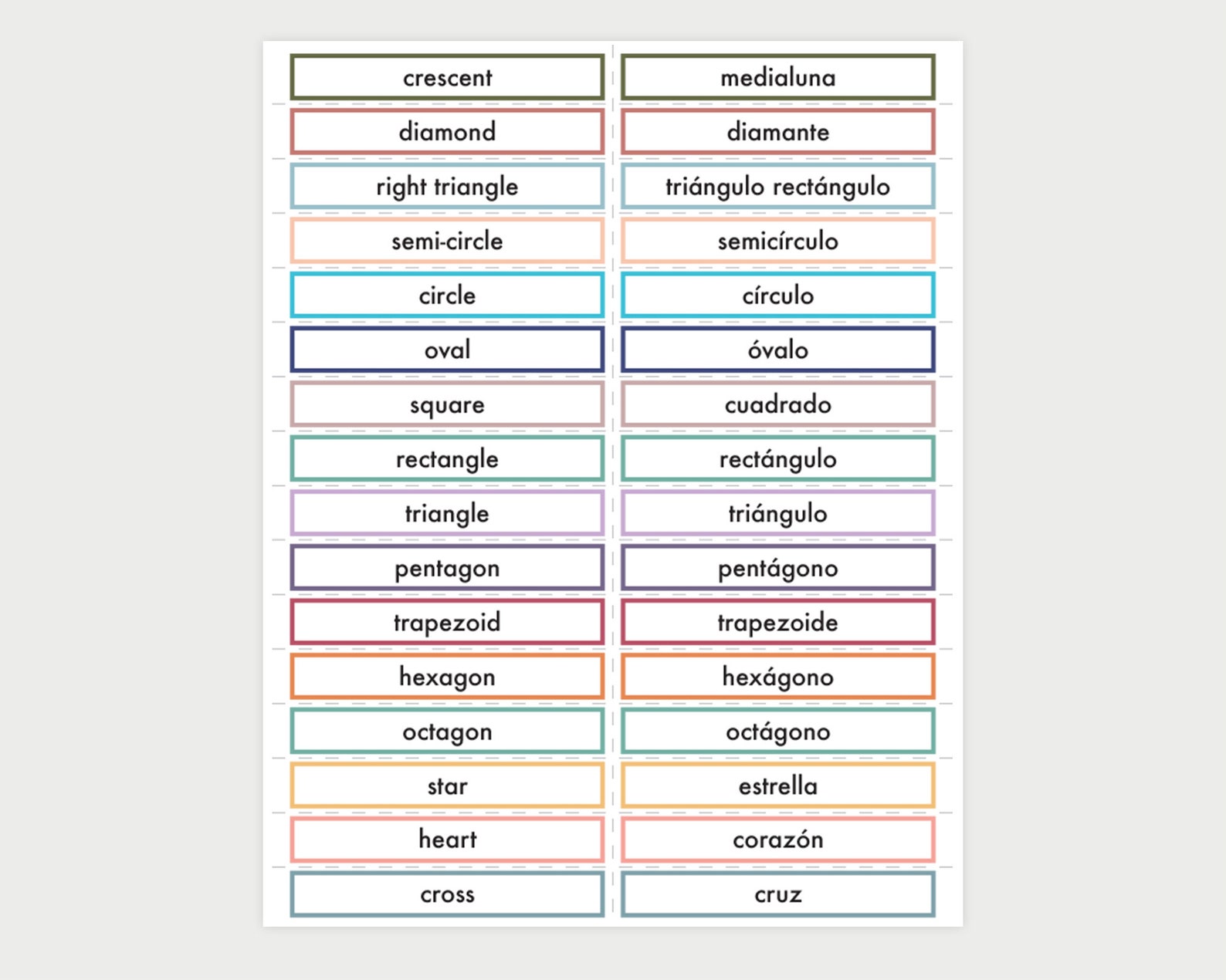 crescent

diamond

right triangle

semi-circle

circle

oval

square

rectangle

triangle

pentagon

trapezoid

hexagon

octagon

star

heart

cross

medialuna

diamante

triángulo rectángulo

semicírculo

círculo

óvalo

cuadrado

rectángulo

triángulo

pentágono

trapezoide

hexágono

octágono

estrella

corazón

cruz